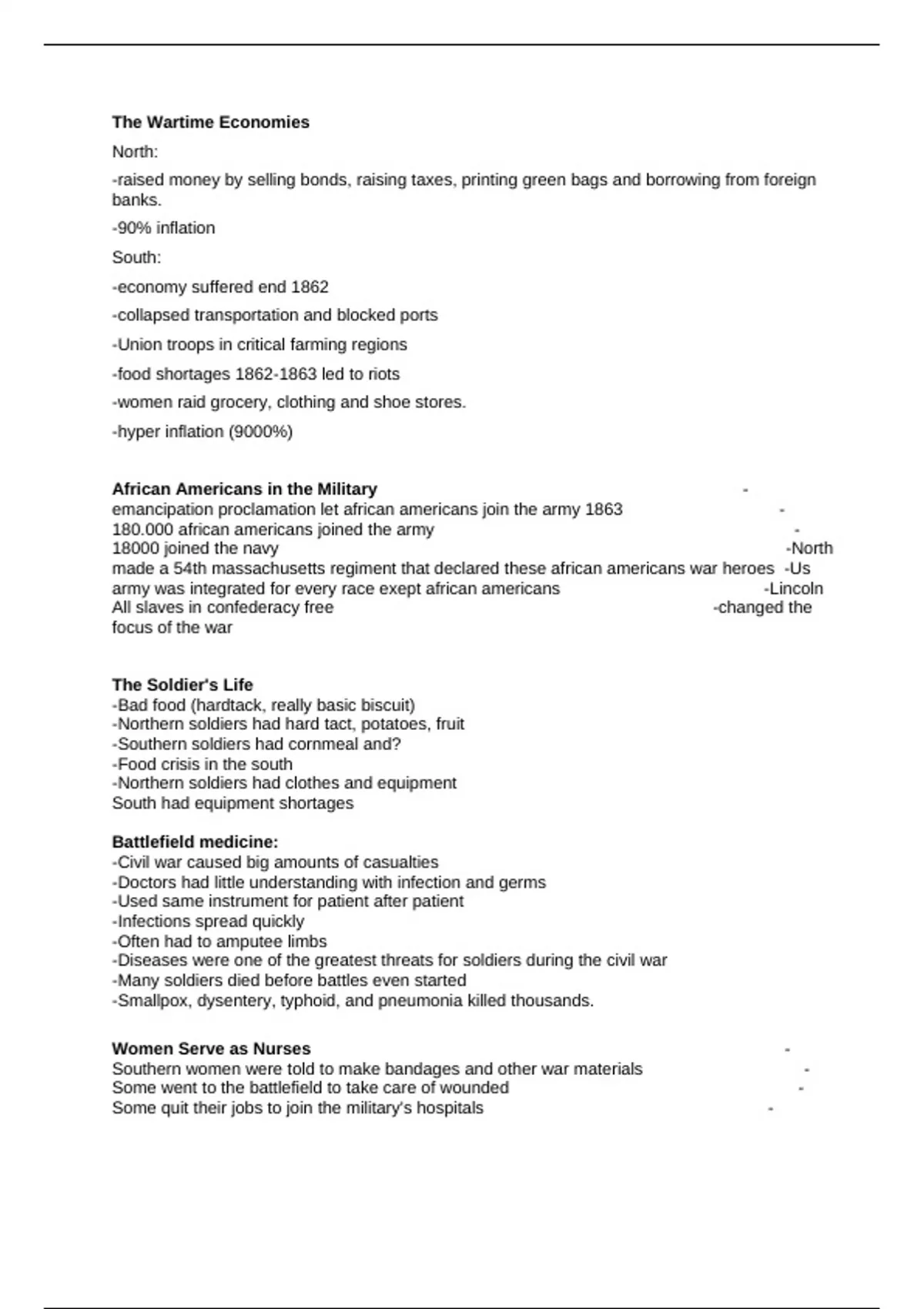 The Wartime Economies

North:

-raised money by selling bonds, raising taxes, printing green bags and borrowing from foreign banks.

-90% inflation

South:

-economy suffered end 1862

-collapsed transportation and blocked ports

-Union troops in critical farming regions

-food shortages 1862-1863 led to riots

-women raid grocery, clothing and shoe stores.

-hyper inflation (9000%)

African Americans in the Military -
emancipation proclamation let african americans join the army 1863 -
180.000 african americans joined the army -
18000 joined the navy -North
made a 54th massachusetts regiment that declared these african americans war heroes -Us
army was integrated for every race exept african americans -Lincoln
All slaves in confederacy free -changed the
focus of the war

The Soldier's Life
-Bad food (hardtack, really basic biscuit)
-Northern soldiers had hard tact, potatoes, fruit
-Southern soldiers had cornmeal and?
-Food crisis in the south
-Northern soldiers had clothes and equipment
South had equipment shortages

Battlefield medicine:
-Civil war caused big amounts of casualties
-Doctors had little understanding with infection and germs
-Used same instrument for patient after patient
-Infections spread quickly
-Often had to amputee limbs
-Diseases were one of the greatest threats for soldiers during the civil war
-Many soldiers died before battles even started
-Smallpox, dysentery, typhoid, and pneumonia killed thousands.

Women Serve as Nurses -
Southern women were told to make bandages and other war materials -
Some went to the battlefield to take care of wounded -
Some quit their jobs to join the military's hospitals -